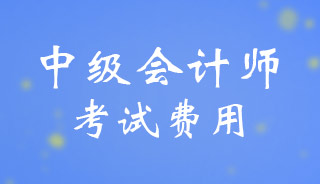 中级会计师
考试费用